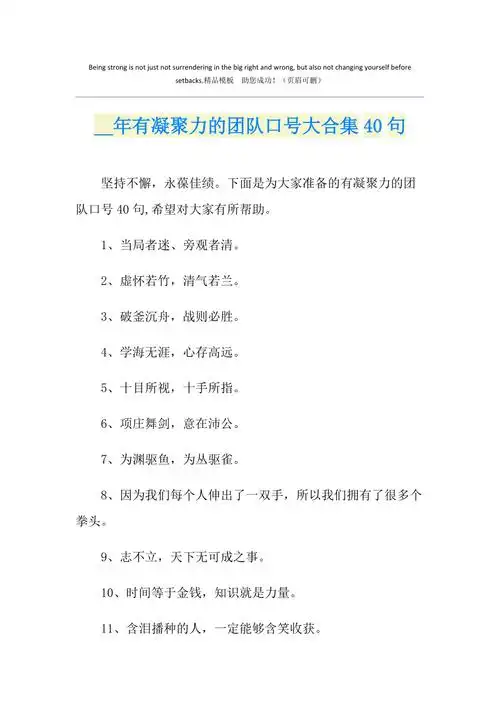 Being strong is not just not surrendering in the big right and wrong, but also not changing yourself before setbacks.精品模板 助您成功！（页眉可删）

__年有凝聚力的团队口号大合集 40 句

坚持不懈，永葆佳绩。下面是为大家准备的有凝聚力的团队口号 40 句,希望对大家有所帮助。

1、当局者迷、旁观者清。

2、虚怀若竹，清气若兰。

3、破釜沉舟，战则必胜。

4、学海无涯，心存高远。

5、十目所视，十手所指。

6、项庄舞剑，意在沛公。

7、为渊驱鱼，为丛驱雀。

8、因为我们每个人伸出了一双手，所以我们拥有了很多个拳头。

9、志不立，天下无可成之事。

10、时间等于金钱，知识就是力量。

11、含泪播种的人，一定能够含笑收获。